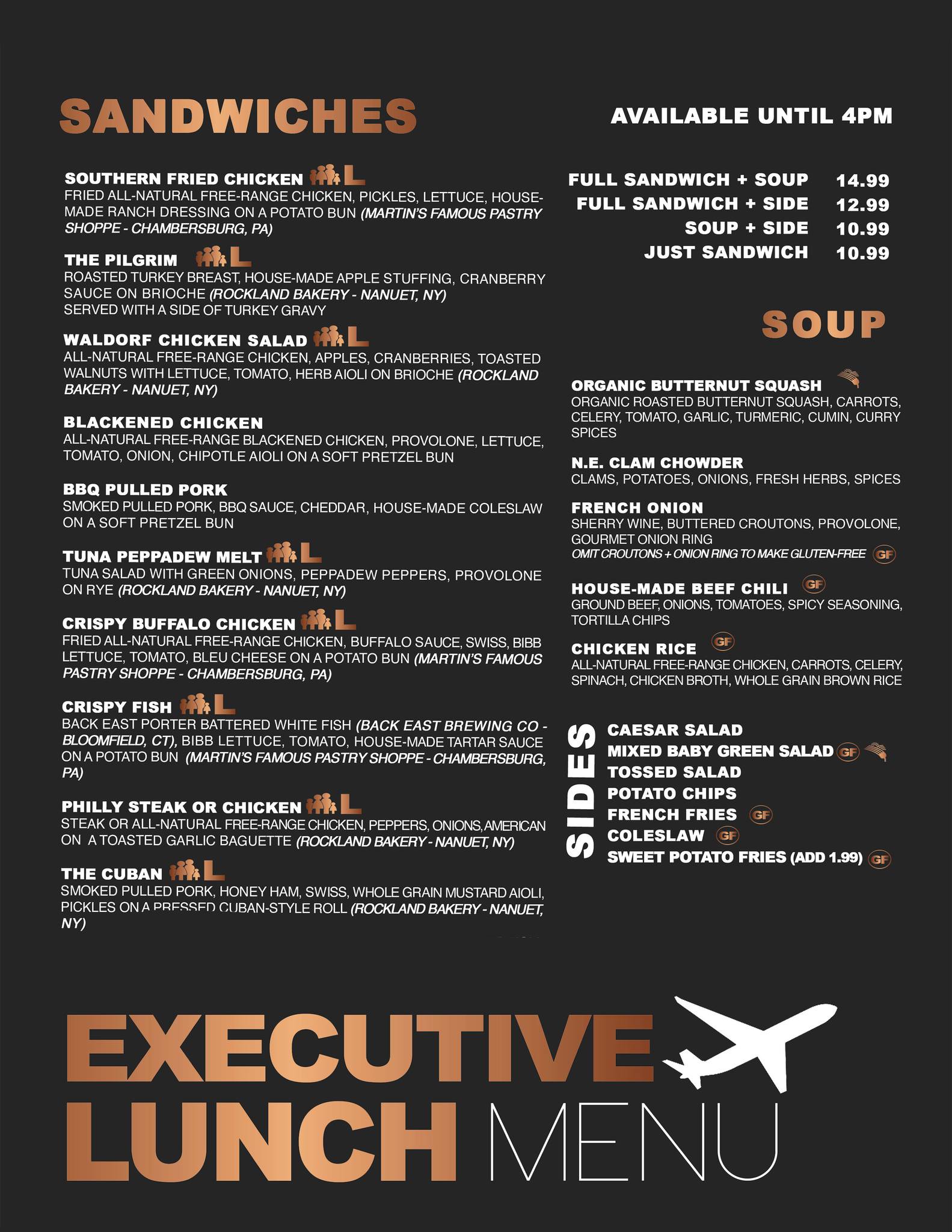 SANDWICHES

SOUTHERN FRIED CHICKEN L
FRIED ALL-NATURAL FREE-RANGE CHICKEN, PICKLES, LETTUCE, HOUSE-MADE RANCH DRESSING ON A POTATO BUN (MARTIN'S FAMOUS PASTRY SHOPPE - CHAMBERSBURG, PA)

THE PILGRIM L
ROASTED TURKEY BREAST, HOUSE-MADE APPLE STUFFING, CRANBERRY SAUCE ON BRIOCHE (ROCKLAND BAKERY - NANUET, NY)
SERVED WITH A SIDE OF TURKEY GRAVY

WALDORF CHICKEN SALAD L
ALL-NATURAL FREE-RANGE CHICKEN, APPLES, CRANBERRIES, TOASTED WALNUTS WITH LETTUCE, TOMATO, HERB AIOLI ON BRIOCHE (ROCKLAND BAKERY - NANUET, NY)

BLACKENED CHICKEN
ALL-NATURAL FREE-RANGE BLACKENED CHICKEN, PROVOLONE, LETTUCE, TOMATO, ONION, CHIPOTLE AIOLI ON A SOFT PRETZEL BUN

BBQ PULLED PORK
SMOKED PULLED PORK, BBQ SAUCE, CHEDDAR, HOUSE-MADE COLESLAW ON A SOFT PRETZEL BUN

TUNA PEPPADEW MELT L
TUNA SALAD WITH GREEN ONIONS, PEPPADEW PEPPERS, PROVOLONE ON RYE (ROCKLAND BAKERY - NANUET, NY)

CRISPY BUFFALO CHICKEN L
FRIED ALL-NATURAL FREE-RANGE CHICKEN, BUFFALO SAUCE, SWISS, BIBB LETTUCE, TOMATO, BLEU CHEESE ON A POTATO BUN (MARTIN'S FAMOUS PASTRY SHOPPE - CHAMBERSBURG, PA)

CRISPY FISH L
BACK EAST PORTER BATTERED WHITE FISH (BACK EAST BREWING CO - BLOOMFIELD, CT), BIBB LETTUCE, TOMATO, HOUSE-MADE TARTAR SAUCE ON A POTATO BUN (MARTIN'S FAMOUS PASTRY SHOPPE - CHAMBERSBURG, PA)

PHILLY STEAK OR CHICKEN L
STEAK OR ALL-NATURAL FREE-RANGE CHICKEN, PEPPERS, ONIONS, AMERICAN ON A TOASTED GARLIC BAGUETTE (ROCKLAND BAKERY - NANUET, NY)

THE CUBAN L
SMOKED PULLED PORK, HONEY HAM, SWISS, WHOLE GRAIN MUSTARD AIOLI, PICKLES ON A PRESSED CUBAN-STYLE ROLL (ROCKLAND BAKERY - NANUET, NY)

AVAILABLE UNTIL 4PM

FULL SANDWICH + SOUP 14.99
FULL SANDWICH + SIDE 12.99
SOUP + SIDE 10.99
JUST SANDWICH 10.99

SOUP

ORGANIC BUTTERNUT SQUASH
ORGANIC ROASTED BUTTERNUT SQUASH, CARROTS, CELERY, TOMATO, GARLIC, TURMERIC, CUMIN, CURRY SPICES

N.E. CLAM CHOWDER
CLAMS, POTATOES, ONIONS, FRESH HERBS, SPICES

FRENCH ONION
SHERRY WINE, BUTTERED CROUTONS, PROVOLONE, GOURMET ONION RING
OMIT CROUTONS + ONION RING TO MAKE GLUTEN-FREE GF

HOUSE-MADE BEEF CHILI GF
GROUND BEEF, ONIONS, TOMATOES, SPICY SEASONING, TORTILLA CHIPS

CHICKEN RICE GF
ALL-NATURAL FREE-RANGE CHICKEN, CARROTS, CELERY, SPINACH, CHICKEN BROTH, WHOLE GRAIN BROWN RICE

SIDES
CAESAR SALAD
MIXED BABY GREEN SALAD GF
TOSSED SALAD
POTATO CHIPS
FRENCH FRIES GF
COLESLAW GF
SWEET POTATO FRIES (ADD 1.99) GF

EXECUTIVE
LUNCH MENU